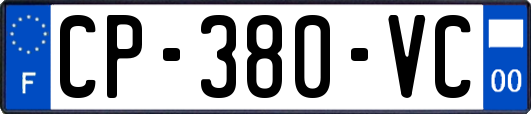 F
CP-380-VC
00